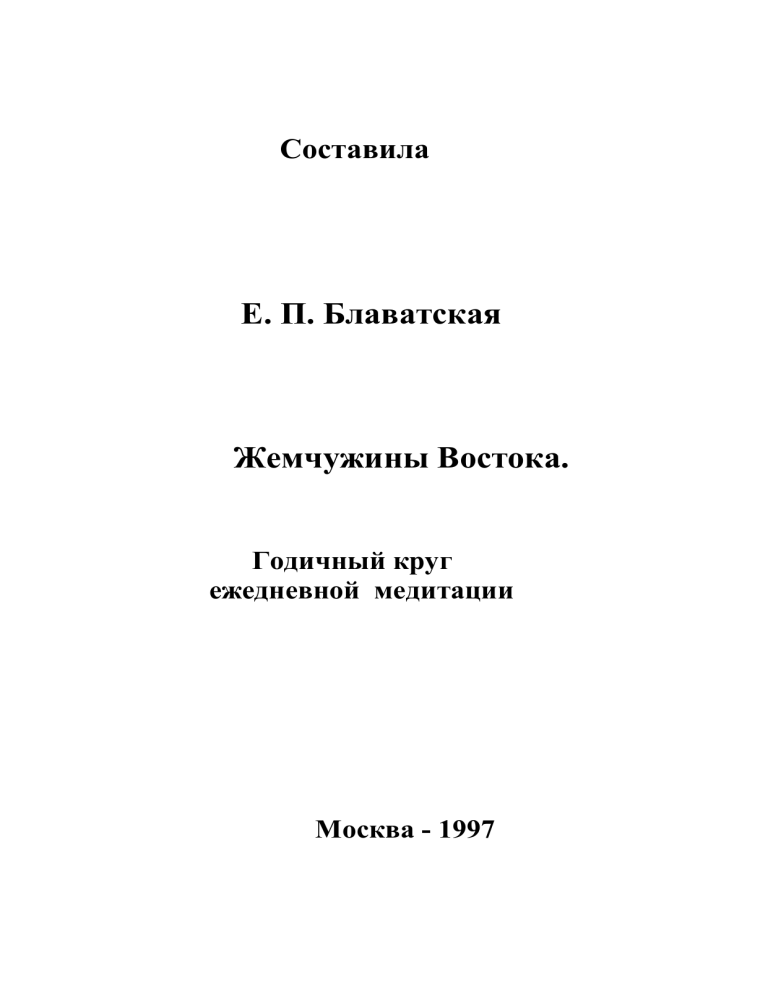 Составила

Е. П. Блаватская

Жемчужины Востока.

Годичный круг
ежедневной медитации

Москва - 1997